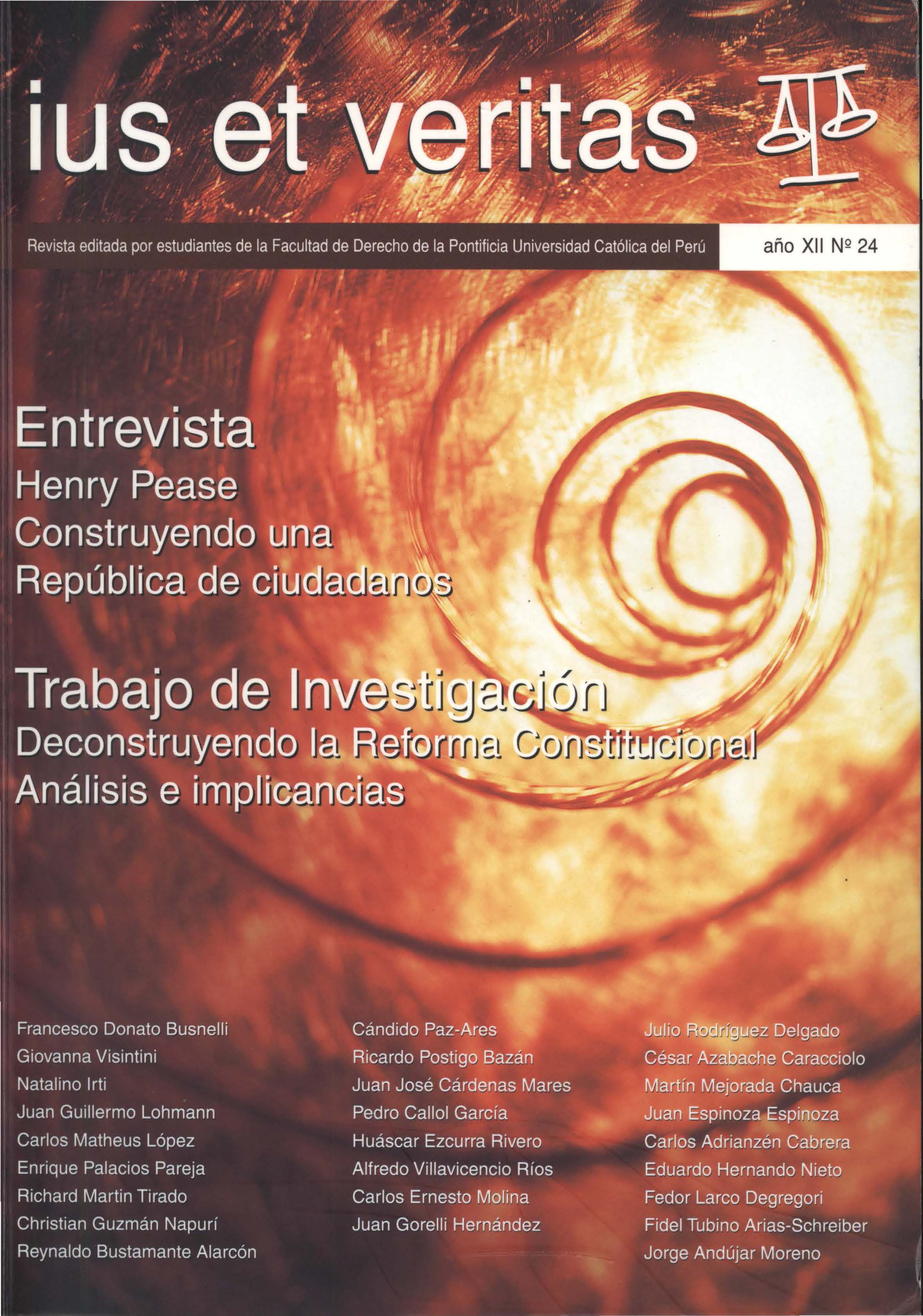 ius et veritas

Revista editada por estudiantes de la Facultad de Derecho de la Pontificia Universidad Católica del Perú

año XII Nº 24

Entrevista
Henry Pease
Construyendo una República de ciudadanos

Trabajo de Investigación
Deconstruyendo la Reforma Constitucional
Análisis e implicancias

Francesco Donato Busnelli
Giovanna Visintini
Natalino Irti
Juan Guillermo Lohmann
Carlos Matheus López
Enrique Palacios Pareja
Richard Martin Tirado
Christian Guzmán Napurí
Reynaldo Bustamante Alarcón

Cándido Paz-Ares
Ricardo Postigo Bazán
Juan José Cárdenas Mares
Pedro Callol García
Huáscar Ezcurra Rivero
Alfredo Villavicencio Ríos
Carlos Ernesto Molina
Juan Gorelli Hernández

Julio Rodríguez Delgado
César Azabache Caracciolo
Martín Mejorada Chauca
Juan Espinoza Espinoza
Carlos Adrianzén Cabrera
Eduardo Hernando Nieto
Fedor Larco Degregori
Fidel Tubino Arias-Schreiber
Jorge Andújar Moreno